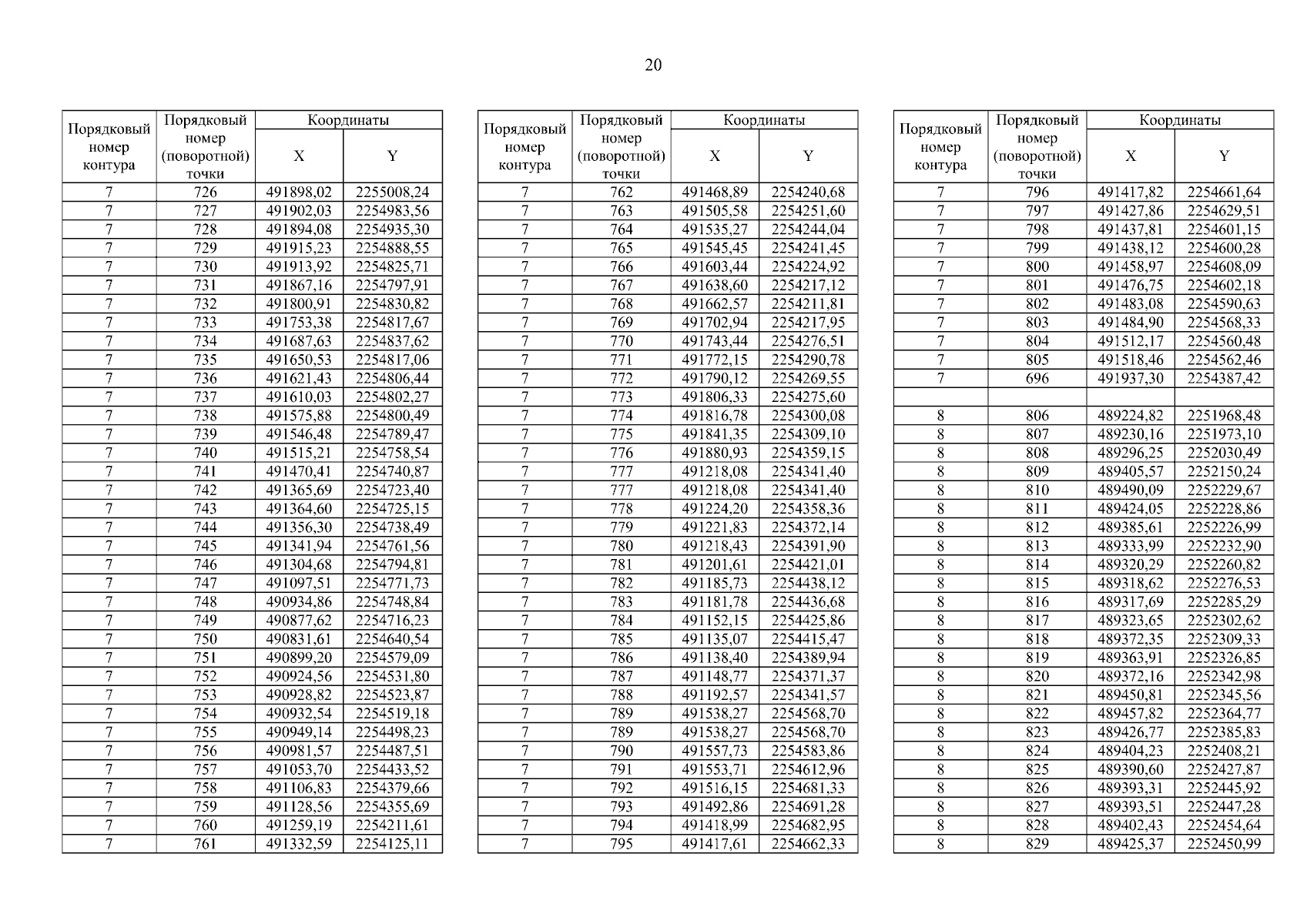 20

| Порядковый номер контура | Порядковый номер (поворотной) точки | Координаты X | Координаты Y |
|---|---|---|---|
| 7 | 726 | 491898,02 | 2255008,24 |
| 7 | 727 | 491902,03 | 2254983,56 |
| 7 | 728 | 491894,08 | 2254935,30 |
| 7 | 729 | 491915,23 | 2254888,55 |
| 7 | 730 | 491913,92 | 2254825,71 |
| 7 | 731 | 491867,16 | 2254797,91 |
| 7 | 732 | 491800,91 | 2254830,82 |
| 7 | 733 | 491753,38 | 2254817,67 |
| 7 | 734 | 491687,63 | 2254837,62 |
| 7 | 735 | 491650,53 | 2254817,06 |
| 7 | 736 | 491621,43 | 2254806,44 |
| 7 | 737 | 491610,03 | 2254802,27 |
| 7 | 738 | 491575,88 | 2254800,49 |
| 7 | 739 | 491546,48 | 2254789,47 |
| 7 | 740 | 491515,21 | 2254758,54 |
| 7 | 741 | 491470,41 | 2254740,87 |
| 7 | 742 | 491365,69 | 2254723,40 |
| 7 | 743 | 491364,60 | 2254725,15 |
| 7 | 744 | 491356,30 | 2254738,49 |
| 7 | 745 | 491341,94 | 2254761,56 |
| 7 | 746 | 491304,68 | 2254794,81 |
| 7 | 747 | 491097,51 | 2254771,73 |
| 7 | 748 | 490934,86 | 2254748,84 |
| 7 | 749 | 490877,62 | 2254716,23 |
| 7 | 750 | 490831,61 | 2254640,54 |
| 7 | 751 | 490899,20 | 2254579,09 |
| 7 | 752 | 490924,56 | 2254531,80 |
| 7 | 753 | 490928,82 | 2254523,87 |
| 7 | 754 | 490932,54 | 2254519,18 |
| 7 | 755 | 490949,14 | 2254498,23 |
| 7 | 756 | 490981,57 | 2254487,51 |
| 7 | 757 | 491053,70 | 2254433,52 |
| 7 | 758 | 491106,83 | 2254379,66 |
| 7 | 759 | 491128,56 | 2254355,69 |
| 7 | 760 | 491259,19 | 2254211,61 |
| 7 | 761 | 491332,59 | 2254125,11 |

| Порядковый номер контура | Порядковый номер (поворотной) точки | Координаты X | Координаты Y |
|---|---|---|---|
| 7 | 762 | 491468,89 | 2254240,68 |
| 7 | 763 | 491505,58 | 2254251,60 |
| 7 | 764 | 491535,27 | 2254244,04 |
| 7 | 765 | 491545,45 | 2254241,45 |
| 7 | 766 | 491603,44 | 2254224,92 |
| 7 | 767 | 491638,60 | 2254217,12 |
| 7 | 768 | 491662,57 | 2254211,81 |
| 7 | 769 | 491702,94 | 2254217,95 |
| 7 | 770 | 491743,44 | 2254276,51 |
| 7 | 771 | 491772,15 | 2254290,78 |
| 7 | 772 | 491790,12 | 2254269,55 |
| 7 | 773 | 491806,33 | 2254275,60 |
| 7 | 774 | 491816,78 | 2254300,08 |
| 7 | 775 | 491841,35 | 2254309,10 |
| 7 | 776 | 491880,93 | 2254359,15 |
| 7 | 777 | 491218,08 | 2254341,40 |
| 7 | 777 | 491218,08 | 2254341,40 |
| 7 | 778 | 491224,20 | 2254358,36 |
| 7 | 779 | 491221,83 | 2254372,14 |
| 7 | 780 | 491218,43 | 2254391,90 |
| 7 | 781 | 491201,61 | 2254421,01 |
| 7 | 782 | 491185,73 | 2254438,12 |
| 7 | 783 | 491181,78 | 2254436,68 |
| 7 | 784 | 491152,15 | 2254425,86 |
| 7 | 785 | 491135,07 | 2254415,47 |
| 7 | 786 | 491138,40 | 2254389,94 |
| 7 | 787 | 491148,77 | 2254371,37 |
| 7 | 788 | 491192,57 | 2254341,57 |
| 7 | 789 | 491538,27 | 2254568,70 |
| 7 | 789 | 491538,27 | 2254568,70 |
| 7 | 790 | 491557,73 | 2254583,86 |
| 7 | 791 | 491553,71 | 2254612,96 |
| 7 | 792 | 491516,15 | 2254681,33 |
| 7 | 793 | 491492,86 | 2254691,28 |
| 7 | 794 | 491418,99 | 2254682,95 |
| 7 | 795 | 491417,61 | 2254662,33 |

| Порядковый номер контура | Порядковый номер (поворотной) точки | Координаты X | Координаты Y |
|---|---|---|---|
| 7 | 796 | 491417,82 | 2254661,64 |
| 7 | 797 | 491427,86 | 2254629,51 |
| 7 | 798 | 491437,81 | 2254601,15 |
| 7 | 799 | 491438,12 | 2254600,28 |
| 7 | 800 | 491458,97 | 2254608,09 |
| 7 | 801 | 491476,75 | 2254602,18 |
| 7 | 802 | 491483,08 | 2254590,63 |
| 7 | 803 | 491484,90 | 2254568,33 |
| 7 | 804 | 491512,17 | 2254560,48 |
| 7 | 805 | 491518,46 | 2254562,46 |
| 7 | 696 | 491937,30 | 2254387,42 |
| | | | |
| 8 | 806 | 489224,82 | 2251968,48 |
| 8 | 807 | 489230,16 | 2251973,10 |
| 8 | 808 | 489296,25 | 2252030,49 |
| 8 | 809 | 489405,57 | 2252150,24 |
| 8 | 810 | 489490,09 | 2252229,67 |
| 8 | 811 | 489424,05 | 2252228,86 |
| 8 | 812 | 489385,61 | 2252226,99 |
| 8 | 813 | 489333,99 | 2252232,90 |
| 8 | 814 | 489320,29 | 2252260,82 |
| 8 | 815 | 489318,62 | 2252276,53 |
| 8 | 816 | 489317,69 | 2252285,29 |
| 8 | 817 | 489323,65 | 2252302,62 |
| 8 | 818 | 489372,35 | 2252309,33 |
| 8 | 819 | 489363,91 | 2252326,85 |
| 8 | 820 | 489372,16 | 2252342,98 |
| 8 | 821 | 489450,81 | 2252345,56 |
| 8 | 822 | 489457,82 | 2252364,77 |
| 8 | 823 | 489426,77 | 2252385,83 |
| 8 | 824 | 489404,23 | 2252408,21 |
| 8 | 825 | 489390,60 | 2252427,87 |
| 8 | 826 | 489393,31 | 2252445,92 |
| 8 | 827 | 489393,51 | 2252447,28 |
| 8 | 828 | 489402,43 | 2252454,64 |
| 8 | 829 | 489425,37 | 2252450,99 |